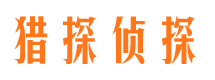 猎探侦探